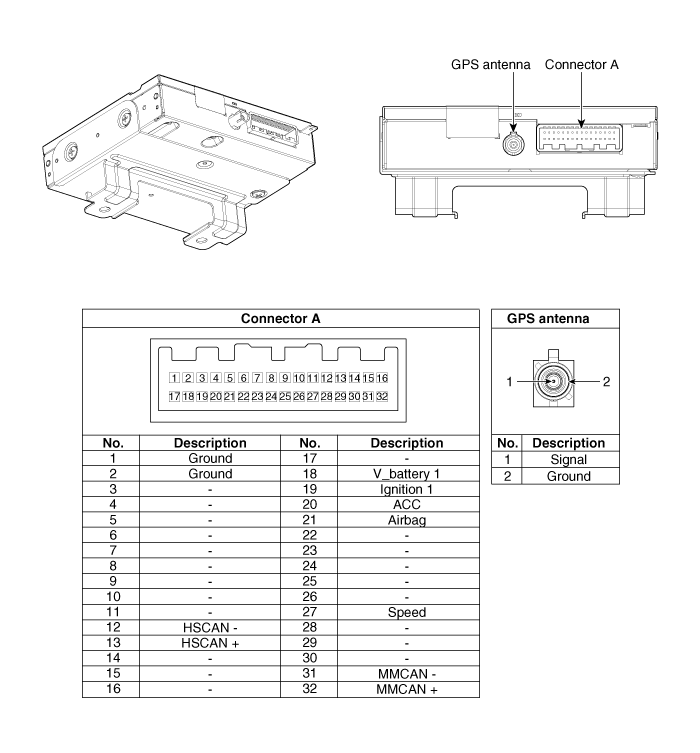 GPS antenna Connector A

Connector A

1 2 3 4 5 6 7 8 9 10 11 12 13 14 15 16
17 18 19 20 21 22 23 24 25 26 27 28 29 30 31 32

| No. | Description | No. | Description |
|---|---|---|---|
| 1 | Ground | 17 | - |
| 2 | Ground | 18 | V_battery 1 |
| 3 | - | 19 | Ignition 1 |
| 4 | - | 20 | ACC |
| 5 | - | 21 | Airbag |
| 6 | - | 22 | - |
| 7 | - | 23 | - |
| 8 | - | 24 | - |
| 9 | - | 25 | - |
| 10 | - | 26 | - |
| 11 | - | 27 | Speed |
| 12 | HSCAN - | 28 | - |
| 13 | HSCAN + | 29 | - |
| 14 | - | 30 | - |
| 15 | - | 31 | MMCAN - |
| 16 | - | 32 | MMCAN + |

GPS antenna

1 2

| No. | Description |
|---|---|
| 1 | Signal |
| 2 | Ground |